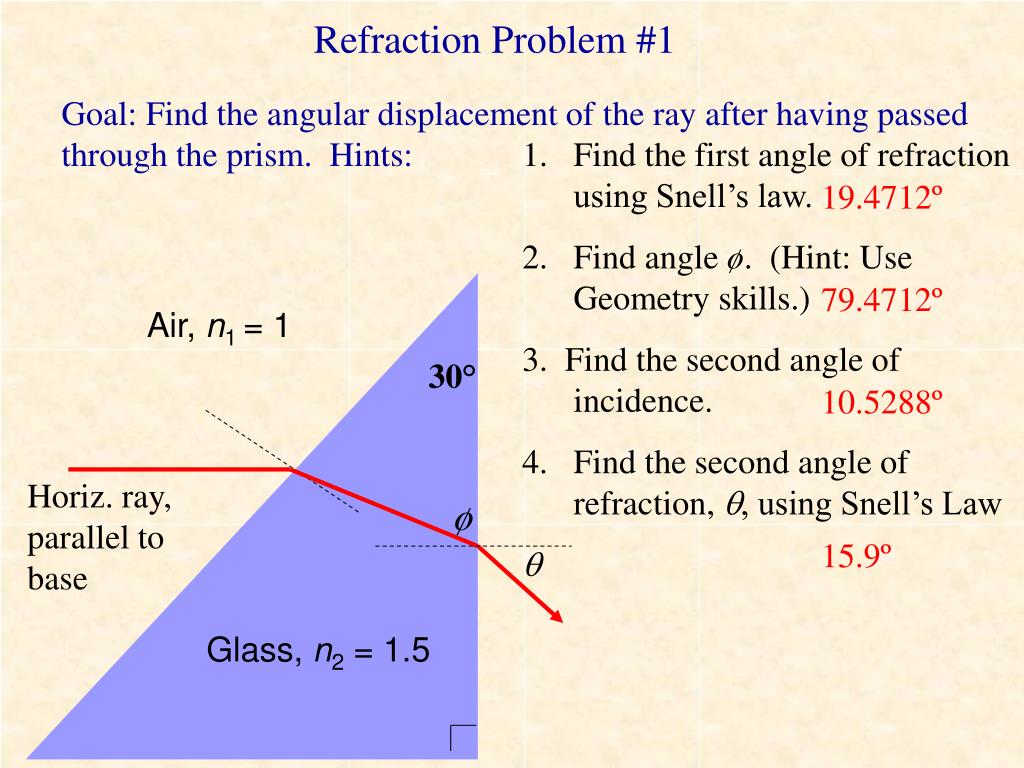 Refraction Problem #1

Goal: Find the angular displacement of the ray after having passed through the prism. Hints:

1. Find the first angle of refraction using Snell's law. 19.4712º

2. Find angle $\phi$. (Hint: Use Geometry skills.) 79.4712º

3. Find the second angle of incidence. 10.5288º

4. Find the second angle of refraction, $\theta$, using Snell's Law

15.9º

Air, $n_1 = 1$

30°

Horiz. ray, parallel to base

$\phi$

$\theta$

Glass, $n_2 = 1.5$